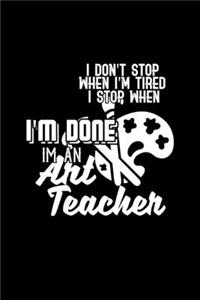 I DON'T STOP WHEN I'M TIRED I STOP WHEN

I'M DONE

IM AN Art Teacher